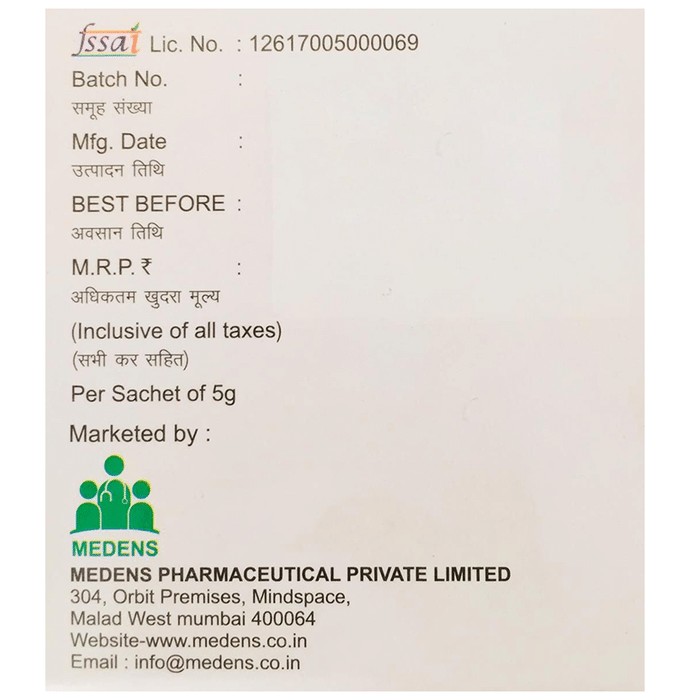 fssai Lic. No. : 12617005000069
Batch No. :
समूह संख्या
Mfg. Date :
उत्पादन तिथि
BEST BEFORE :
अवसान तिथि
M.R.P. ₹ :
अधिकतम खुदरा मूल्य
(Inclusive of all taxes)
(सभी कर सहित)
Per Sachet of 5g

Marketed by :

MEDENS

MEDENS PHARMACEUTICAL PRIVATE LIMITED
304, Orbit Premises, Mindspace,
Malad West mumbai 400064
Website-www.medens.co.in
Email : info@medens.co.in